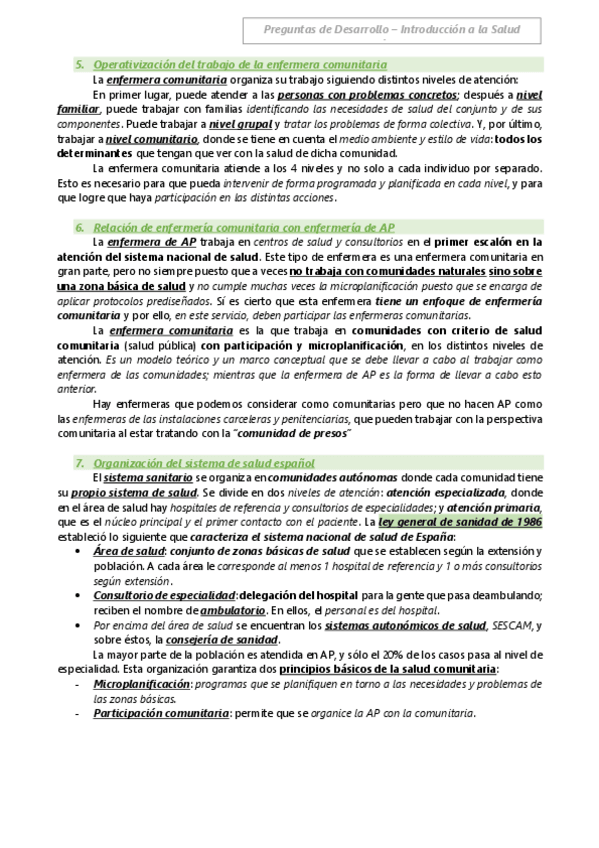 Preguntas de Desarrollo – Introducción a la Salud

5. Operativización del trabajo de la enfermera comunitaria

La enfermera comunitaria organiza su trabajo siguiendo distintos niveles de atención:

En primer lugar, puede atender a las personas con problemas concretos; después a nivel familiar, puede trabajar con familias identificando las necesidades de salud del conjunto y de sus componentes. Puede trabajar a nivel grupal y tratar los problemas de forma colectiva. Y, por último, trabajar a nivel comunitario, donde se tiene en cuenta el medio ambiente y estilo de vida: todos los determinantes que tengan que ver con la salud de dicha comunidad.

La enfermera comunitaria atiende a los 4 niveles y no solo a cada individuo por separado. Esto es necesario para que pueda intervenir de forma programada y planificada en cada nivel, y para que logre que haya participación en las distintas acciones.

6. Relación de enfermería comunitaria con enfermería de AP

La enfermera de AP trabaja en centros de salud y consultorios en el primer escalón en la atención del sistema nacional de salud. Este tipo de enfermera es una enfermera comunitaria en gran parte, pero no siempre puesto que a veces no trabaja con comunidades naturales sino sobre una zona básica de salud y no cumple muchas veces la microplanificación puesto que se encarga de aplicar protocolos prediseñados. Sí es cierto que esta enfermera tiene un enfoque de enfermería comunitaria y por ello, en este servicio, deben participar las enfermeras comunitarias.

La enfermera comunitaria es la que trabaja en comunidades con criterio de salud comunitaria (salud pública) con participación y microplanificación, en los distintos niveles de atención. Es un modelo teórico y un marco conceptual que se debe llevar a cabo al trabajar como enfermera de las comunidades; mientras que la enfermera de AP es la forma de llevar a cabo esto anterior.

Hay enfermeras que podemos considerar como comunitarias pero que no hacen AP como las enfermeras de las instalaciones carceleras y penitenciarias, que pueden trabajar con la perspectiva comunitaria al estar tratando con la "comunidad de presos"

7. Organización del sistema de salud español

El sistema sanitario se organiza en comunidades autónomas donde cada comunidad tiene su propio sistema de salud. Se divide en dos niveles de atención: atención especializada, donde en el área de salud hay hospitales de referencia y consultorios de especialidades; y atención primaria, que es el núcleo principal y el primer contacto con el paciente. La ley general de sanidad de 1986 estableció lo siguiente que caracteriza el sistema nacional de salud de España:

• Área de salud: conjunto de zonas básicas de salud que se establecen según la extensión y población. A cada área le corresponde al menos 1 hospital de referencia y 1 o más consultorios según extensión.
• Consultorio de especialidad: delegación del hospital para la gente que pasa deambulando; reciben el nombre de ambulatorio. En ellos, el personal es del hospital.
• Por encima del área de salud se encuentran los sistemas autonómicos de salud, SESCAM, y sobre éstos, la consejería de sanidad.

La mayor parte de la población es atendida en AP, y sólo el 20% de los casos pasa al nivel de especialidad. Esta organización garantiza dos principios básicos de la salud comunitaria:

- Microplanificación: programas que se planifiquen en torno a las necesidades y problemas de las zonas básicas.
- Participación comunitaria: permite que se organice la AP con la comunitaria.